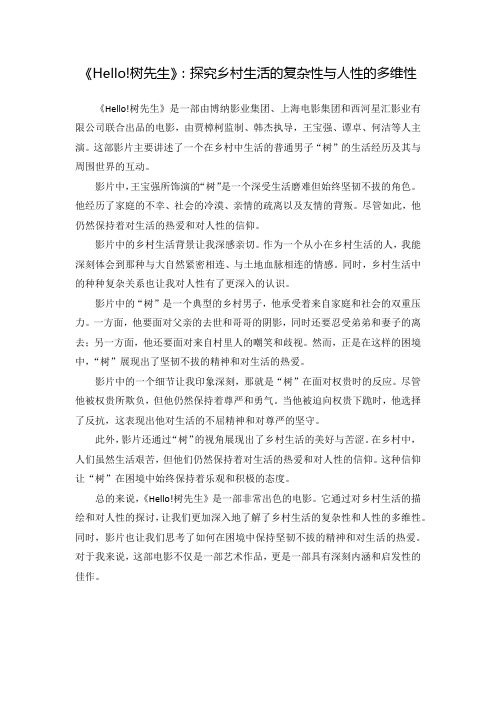 《Hello!树先生》：探究乡村生活的复杂性与人性的多维性

《Hello!树先生》是一部由博纳影业集团、上海电影集团和西河星汇影业有限公司联合出品的电影，由贾樟柯监制、韩杰执导，王宝强、谭卓、何洁等人主演。这部影片主要讲述了一个在乡村中生活的普通男子“树”的生活经历及其与周围世界的互动。

影片中，王宝强所饰演的“树”是一个深受生活磨难但始终坚韧不拔的角色。他经历了家庭的不幸、社会的冷漠、亲情的疏离以及友情的背叛。尽管如此，他仍然保持着对生活的热爱和对人性的信仰。

影片中的乡村生活背景让我深感亲切。作为一个从小在乡村生活的人，我能深刻体会到那种与大自然紧密相连、与土地血脉相连的情感。同时，乡村生活中的种种复杂关系也让我对人性有了更深入的认识。

影片中的“树”是一个典型的乡村男子，他承受着来自家庭和社会的双重压力。一方面，他要面对父亲的去世和哥哥的阴影，同时还要忍受弟弟和妻子的离去；另一方面，他还要面对来自村里人的嘲笑和歧视。然而，正是在这样的困境中，“树”展现出了坚韧不拔的精神和对生活的热爱。

影片中的一个细节让我印象深刻，那就是“树”在面对权贵时的反应。尽管他被权贵所欺负，但他仍然保持着尊严和勇气。当他被迫向权贵下跪时，他选择了反抗，这表现出他对生活的不屈精神和对尊严的坚守。

此外，影片还通过“树”的视角展现出了乡村生活的美好与苦涩。在乡村中，人们虽然生活艰苦，但他们仍然保持着对生活的热爱和对人性的信仰。这种信仰让“树”在困境中始终保持着乐观和积极的态度。

总的来说，《Hello!树先生》是一部非常出色的电影。它通过对乡村生活的描绘和对人性的探讨，让我们更加深入地了解了乡村生活的复杂性和人性的多维性。同时，影片也让我们思考了如何在困境中保持坚韧不拔的精神和对生活的热爱。对于我来说，这部电影不仅是一部艺术作品，更是一部具有深刻内涵和启发性的佳作。